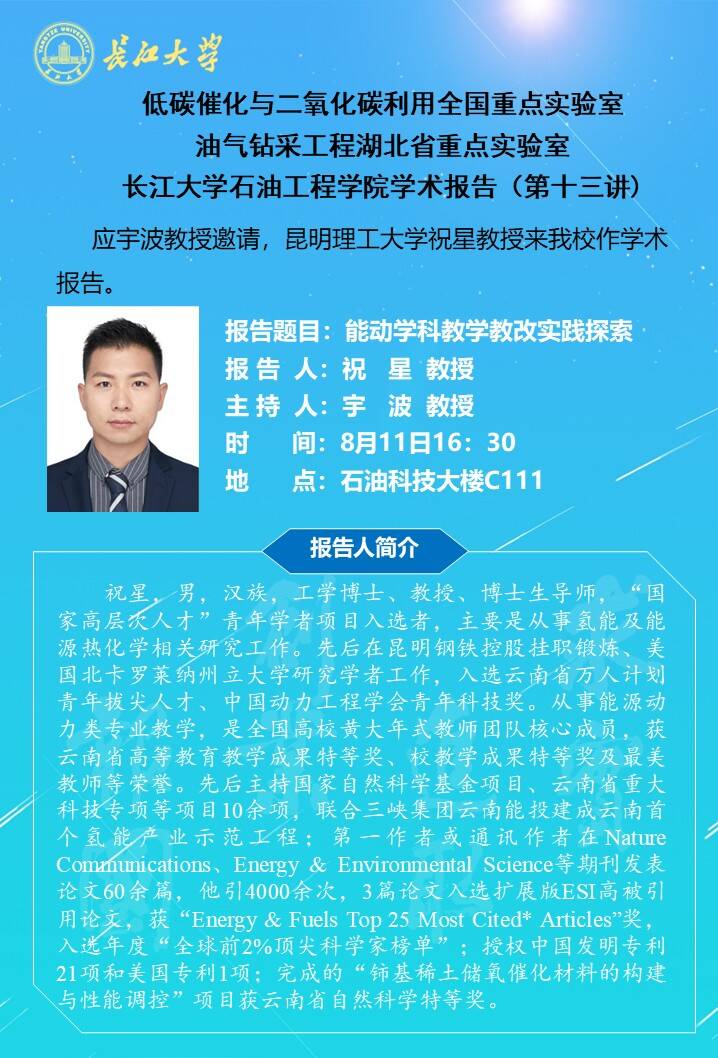 长江大学

低碳催化与二氧化碳利用全国重点实验室
油气钻采工程湖北省重点实验室
长江大学石油工程学院学术报告（第十三讲）

应宇波教授邀请，昆明理工大学祝星教授来我校作学术报告。

报告题目：能动学科教学教改实践探索
报 告 人：祝 星 教授
主 持 人：宇 波 教授
时 间：8月11日16：30
地 点：石油科技大楼C111

报告人简介

祝星，男，汉族，工学博士、教授、博士生导师，“国家高层次人才”青年学者项目入选者，主要是从事氢能及能源热化学相关研究工作。先后在昆明钢铁控股挂职锻炼、美国北卡罗莱纳州立大学研究学者工作，入选云南省万人计划青年拔尖人才、中国动力工程学会青年科技奖。从事能源动力类专业教学，是全国高校黄大年式教师团队核心成员，获云南省高等教育教学成果特等奖、校教学成果特等奖及最美教师等荣誉。先后主持国家自然科学基金项目、云南省重大科技专项等项目10余项，联合三峡集团云南能投建成云南首个氢能产业示范工程；第一作者或通讯作者在Nature Communications、Energy & Environmental Science等期刊发表论文60余篇，他引4000余次，3篇论文入选扩展版ESI高被引用论文，获“Energy & Fuels Top 25 Most Cited* Articles”奖，入选年度“全球前2%顶尖科学家榜单”；授权中国发明专利21项和美国专利1项；完成的“铈基稀土储氧催化材料的构建与性能调控”项目获云南省自然科学特等奖。